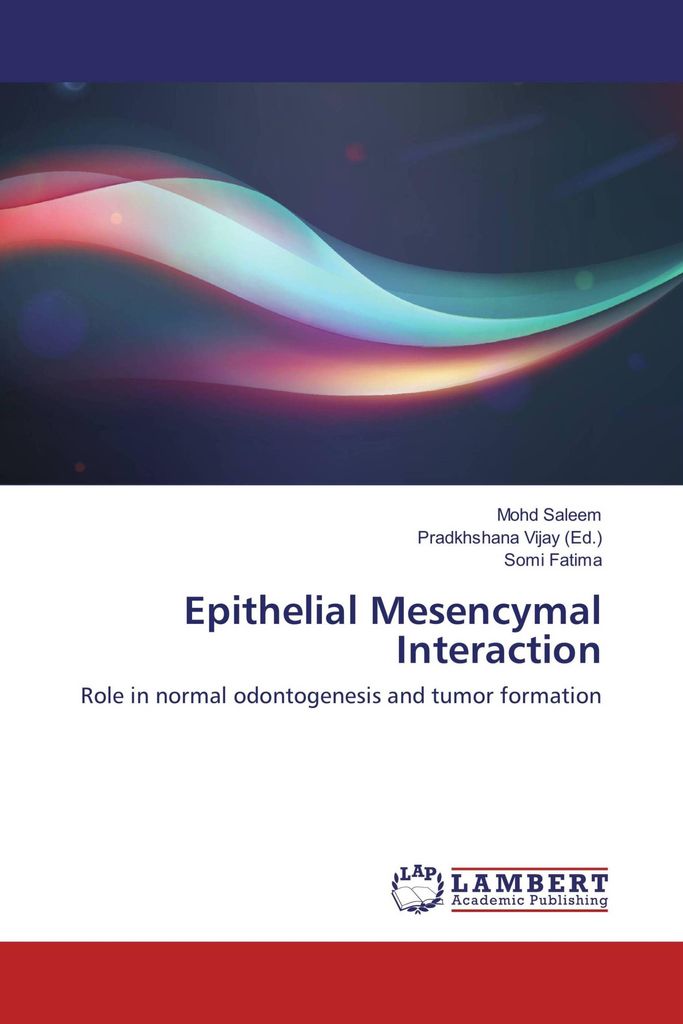 Mohd Saleem
Pradkhshana Vijay (Ed.)
Somi Fatima

Epithelial Mesencymal Interaction

Role in normal odontogenesis and tumor formation

LAP
LAMBERT
Academic Publishing